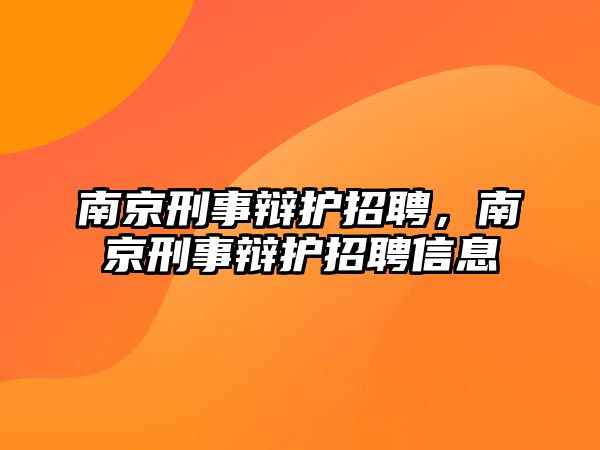 南京刑事辩护招聘，南京刑事辩护招聘信息